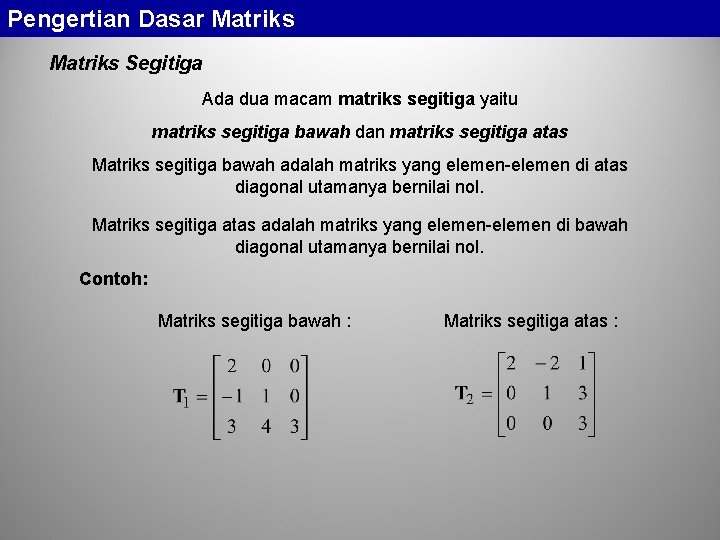 Pengertian Dasar Matriks

Matriks Segitiga

Ada dua macam matriks segitiga yaitu

matriks segitiga bawah dan matriks segitiga atas

Matriks segitiga bawah adalah matriks yang elemen-elemen di atas diagonal utamanya bernilai nol.

Matriks segitiga atas adalah matriks yang elemen-elemen di bawah diagonal utamanya bernilai nol.

Contoh:

Matriks segitiga bawah :

$\mathbf{T}_1 = \begin{bmatrix} 2 & 0 & 0 \\ -1 & 1 & 0 \\ 3 & 4 & 3 \end{bmatrix}$

Matriks segitiga atas :

$\mathbf{T}_2 = \begin{bmatrix} 2 & -2 & 1 \\ 0 & 1 & 3 \\ 0 & 0 & 3 \end{bmatrix}$